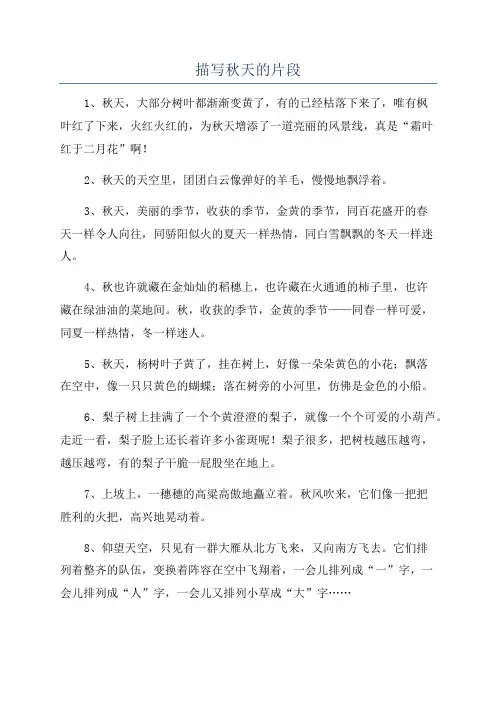 描写秋天的片段

1、秋天，大部分树叶都渐渐变黄了，有的已经枯落下来了，唯有枫叶红了下来，火红火红的，为秋天增添了一道亮丽的风景线，真是“霜叶红于二月花”啊！

2、秋天的天空里，团团白云像弹好的羊毛，慢慢地飘浮着。

3、秋天，美丽的季节，收获的季节，金黄的季节，同百花盛开的春天一样令人向往，同骄阳似火的夏天一样热情，同白雪飘飘的冬天一样迷人。

4、秋也许就藏在金灿灿的稻穗上，也许藏在火通通的柿子里，也许藏在绿油油的菜地间。秋，收获的季节，金黄的季节——同春一样可爱，同夏一样热情，冬一样迷人。

5、秋天，杨树叶子黄了，挂在树上，好像一朵朵黄色的小花；飘落在空中，像一只只黄色的蝴蝶；落在树旁的小河里，仿佛是金色的小船。

6、梨子树上挂满了一个个黄澄澄的梨子，就像一个个可爱的小葫芦。走近一看，梨子脸上还长着许多小雀斑呢！梨子很多，把树枝越压越弯，越压越弯，有的梨子干脆一屁股坐在地上。

7、上坡上，一穗穗的高粱高傲地矗立着。秋风吹来，它们像一把把胜利的火把，高兴地晃动着。

8、仰望天空，只见有一群大雁从北方飞来，又向南方飞去。它们排列着整齐的队伍，变换着阵容在空中飞翔着，一会儿排列成“一”字，一会儿排列成“人”字，一会儿又排列小草成“大”字……